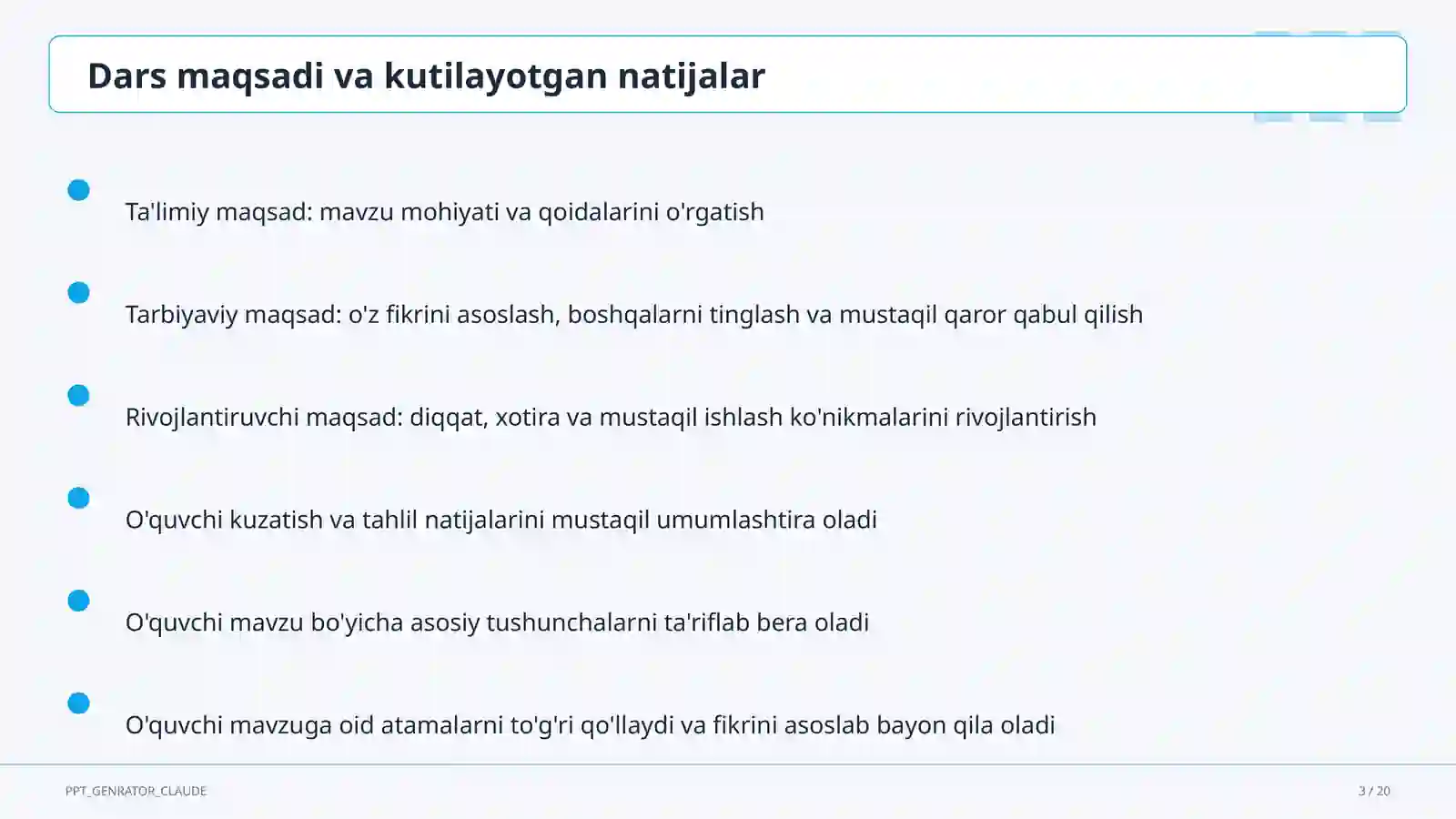 Dars maqsadi va kutilayotgan natijalar

Ta'limiy maqsad: mavzu mohiyati va qoidalarini o'rgatish

Tarbiyaviy maqsad: o'z fikrini asoslash, boshqalarni tinglash va mustaqil qaror qabul qilish

Rivojlantiruvchi maqsad: diqqat, xotira va mustaqil ishlash ko'nikmalarini rivojlantirish

O'quvchi kuzatish va tahlil natijalarini mustaqil umumlashtira oladi

O'quvchi mavzu bo'yicha asosiy tushunchalarni ta'riflab bera oladi

O'quvchi mavzuga oid atamalarni to'g'ri qo'llaydi va fikrini asoslab bayon qila oladi

PPT_GENRATOR_CLAUDE

3 / 20